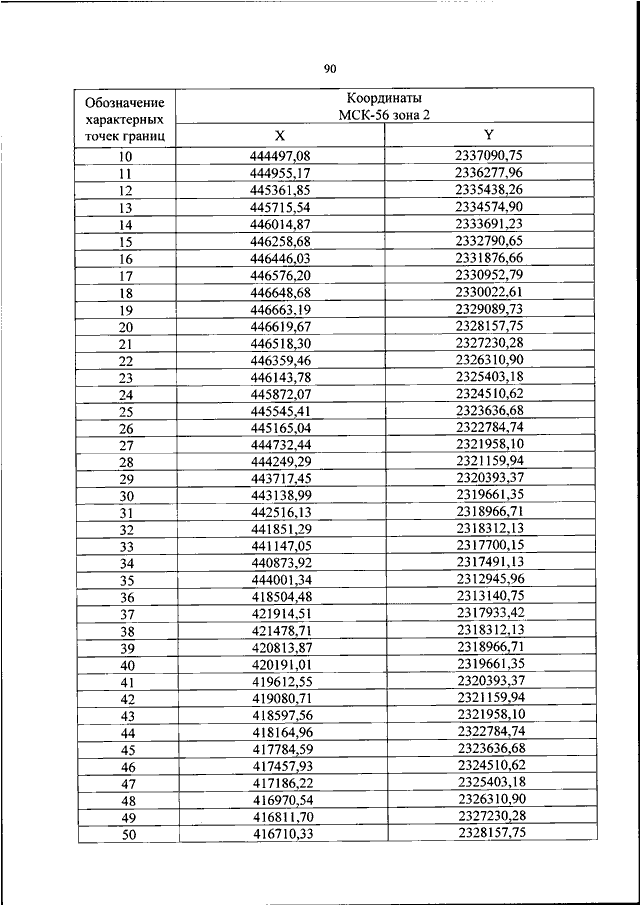 90

| Обозначение характерных точек границ | Координаты МСК-56 зона 2 | |
|---|---|---|
| | X | Y |
| 10 | 444497,08 | 2337090,75 |
| 11 | 444955,17 | 2336277,96 |
| 12 | 445361,85 | 2335438,26 |
| 13 | 445715,54 | 2334574,90 |
| 14 | 446014,87 | 2333691,23 |
| 15 | 446258,68 | 2332790,65 |
| 16 | 446446,03 | 2331876,66 |
| 17 | 446576,20 | 2330952,79 |
| 18 | 446648,68 | 2330022,61 |
| 19 | 446663,19 | 2329089,73 |
| 20 | 446619,67 | 2328157,75 |
| 21 | 446518,30 | 2327230,28 |
| 22 | 446359,46 | 2326310,90 |
| 23 | 446143,78 | 2325403,18 |
| 24 | 445872,07 | 2324510,62 |
| 25 | 445545,41 | 2323636,68 |
| 26 | 445165,04 | 2322784,74 |
| 27 | 444732,44 | 2321958,10 |
| 28 | 444249,29 | 2321159,94 |
| 29 | 443717,45 | 2320393,37 |
| 30 | 443138,99 | 2319661,35 |
| 31 | 442516,13 | 2318966,71 |
| 32 | 441851,29 | 2318312,13 |
| 33 | 441147,05 | 2317700,15 |
| 34 | 440873,92 | 2317491,13 |
| 35 | 444001,34 | 2312945,96 |
| 36 | 418504,48 | 2313140,75 |
| 37 | 421914,51 | 2317933,42 |
| 38 | 421478,71 | 2318312,13 |
| 39 | 420813,87 | 2318966,71 |
| 40 | 420191,01 | 2319661,35 |
| 41 | 419612,55 | 2320393,37 |
| 42 | 419080,71 | 2321159,94 |
| 43 | 418597,56 | 2321958,10 |
| 44 | 418164,96 | 2322784,74 |
| 45 | 417784,59 | 2323636,68 |
| 46 | 417457,93 | 2324510,62 |
| 47 | 417186,22 | 2325403,18 |
| 48 | 416970,54 | 2326310,90 |
| 49 | 416811,70 | 2327230,28 |
| 50 | 416710,33 | 2328157,75 |